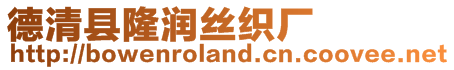 德清县隆润丝织厂
http://bowenroland.cn.coovee.net